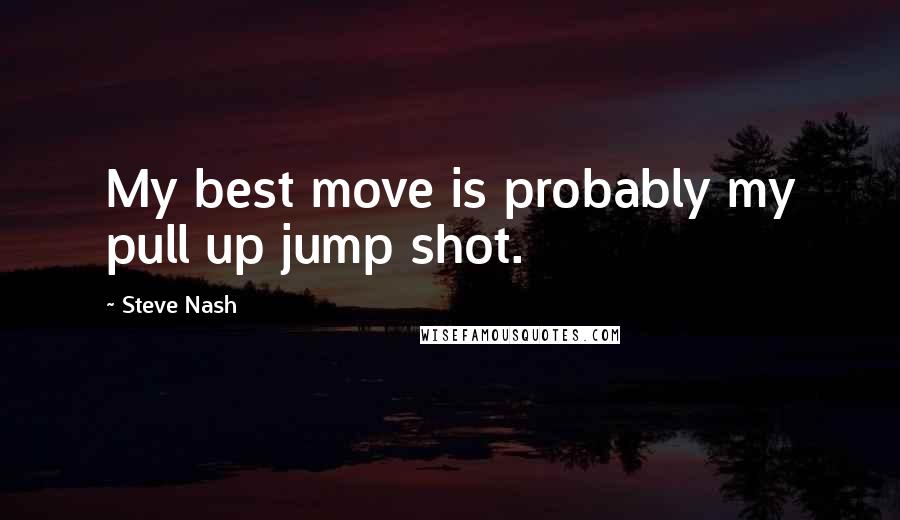 My best move is probably my pull up jump shot.

~ Steve Nash

WISEFAMOUSQUOTES.COM